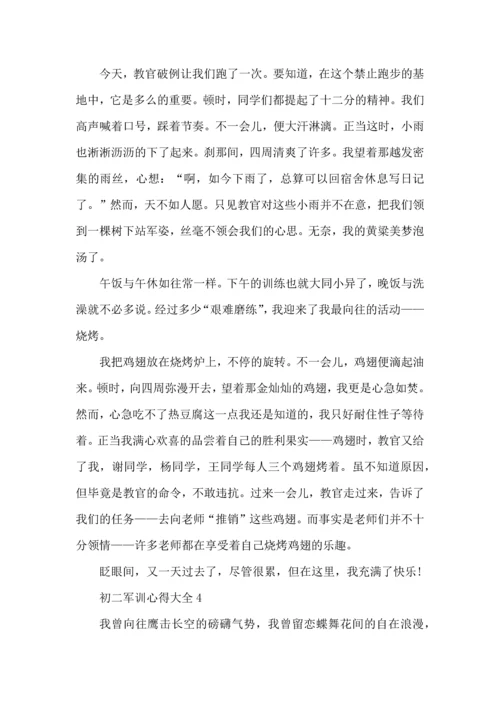 今天，教官破例让我们跑了一次。要知道，在这个禁止跑步的基地中，它是多么的重要。顿时，同学们都提起了十二分的精神。我们高声喊着口号，踩着节奏。不一会儿，便大汗淋漓。正当这时，小雨也淅淅沥沥的下了起来。刹那间，四周清爽了许多。我望着那越发密集的雨丝，心想：“啊，如今下雨了，总算可以回宿舍休息写日记了。”然而，天不如人愿。只见教官对这些小雨并不在意，把我们领到一棵树下站军姿，丝毫不领会我们的心思。无奈，我的黄粱美梦泡汤了。

午饭与午休如往常一样。下午的训练也就大同小异了，晚饭与洗澡就不必多说。经过多少“艰难磨练”，我迎来了我最向往的活动——烧烤。

我把鸡翅放在烧烤炉上，不停的旋转。不一会儿，鸡翅便滴起油来。顿时，向四周弥漫开去，望着那金灿灿的鸡翅，我更是心急如焚。然而，心急吃不了热豆腐这一点我还是知道的，我只好耐住性子等待着。正当我满心欢喜的品尝着自己的胜利果实——鸡翅时，教官又给了我，谢同学，杨同学，王同学每人三个鸡翅烤着。虽不知道原因，但毕竟是教官的命令，不敢违抗。过来一会儿，教官走过来，告诉了我们的任务——去向老师“推销”这些鸡翅。而事实是老师们并不十分领情——许多老师都在享受着自己烧烤鸡翅的乐趣。

眨眼间，又一天过去了，尽管很累，但在这里，我充满了快乐！

初二军训心得大全 4

我曾向往鹰击长空的磅礴气势，我曾留恋蝶舞花间的自在浪漫，